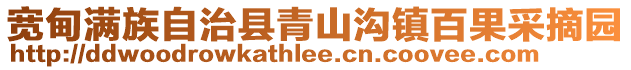 宽甸满族自治县青山沟镇百果采摘园
http://ddwoodrowkathlee.cn.coovee.com